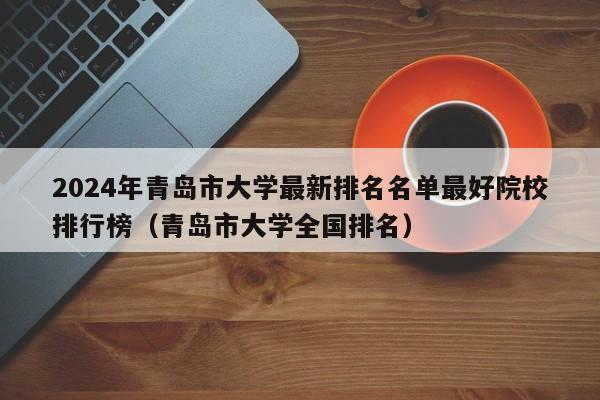 2024年青岛市大学最新排名名单最好院校排行榜（青岛市大学全国排名）